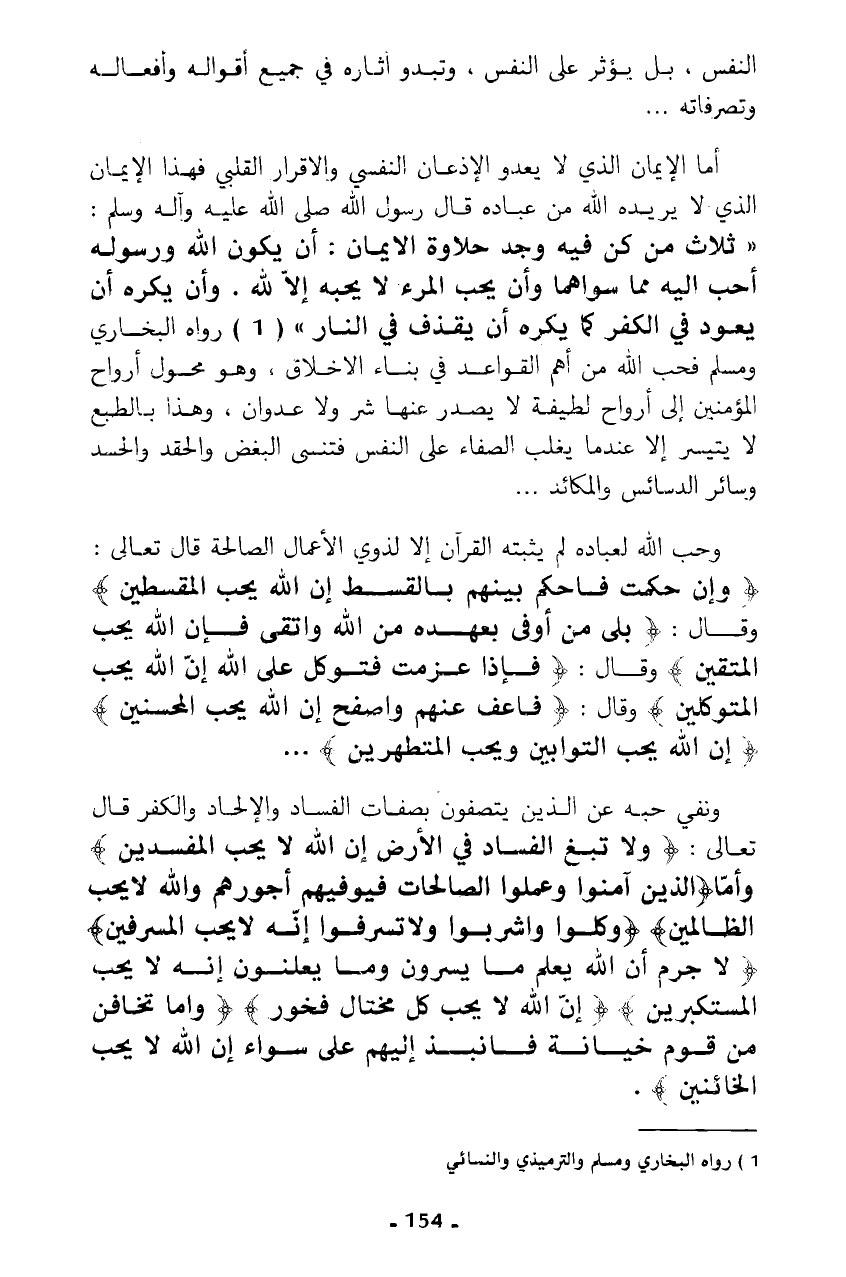 النفس ، بل يؤثر على النفس ، وتبدو آثاره في جميع أقواله وأفعاله وتصرفاته ...

أما الإيمان الذي لا يعدو الإذعان النفسي والاقرار القلبي فهذا الإيمان الذي لا يريده الله من عباده قال رسول الله صلى الله عليه وآله وسلم : « ثلاث من كن فيه وجد حلاوة الايمان : أن يكون الله ورسوله أحب اليه مما سواهما وأن يحب المرء لا يحبه إلاّ لله . وأن يكره أن يعود في الكفر كما يكره أن يقذف في النار » ( 1 ) رواه البخاري ومسلم فحب الله من أهم القواعد في بناء الاخلاق ، وهو محول أرواح المؤمنين إلى أرواح لطيفة لا يصدر عنها شر ولا عدوان ، وهذا بالطبع لا يتيسر إلا عندما يغلب الصفاء على النفس فتنسى البغض والحقد والحسد وسائر الدسائس والمكائد ...

وحب الله لعباده لم يثبته القرآن إلا لذوي الأعمال الصالحة قال تعالى : ﴿ وإن حكمت فاحكم بينهم بالقسط إن الله يحب المقسطين ﴾ وقال : ﴿ بلى من أوفى بعهده من الله واتقى فإن الله يحب المتقين ﴾ وقال : ﴿ فإذا عزمت فتوكل على الله إنّ الله يحب المتوكلين ﴾ وقال : ﴿ فاعف عنهم واصفح إن الله يحب المحسنين ﴾ ﴿ إن الله يحب التوابين ويحب المتطهرين ﴾ ...

ونفي حبه عن الذين يتصفون بصفات الفساد والإلحاد والكفر قال تعالى : ﴿ ولا تبغ الفساد في الأرض إن الله لا يحب المفسدين ﴾ وأمّا﴿الذين آمنوا وعملوا الصالحات فيوفيهم أجورهم والله لايحب الظالمين﴾ ﴿وكلوا واشربوا ولاتسرفوا إنّه لايحب المسرفين﴾ ﴿ لا جرم أن الله يعلم ما يسرون وما يعلنون إنه لا يحب المستكبرين ﴾ ﴿ إنّ الله لا يحب كل مختال فخور ﴾ ﴿ واما تخافن من قوم خيانة فانبذ إليهم على سواء إن الله لا يحب الخائنين ﴾ .

1 ) رواه البخاري ومسلم والترميذي والنسائي

- 154 -